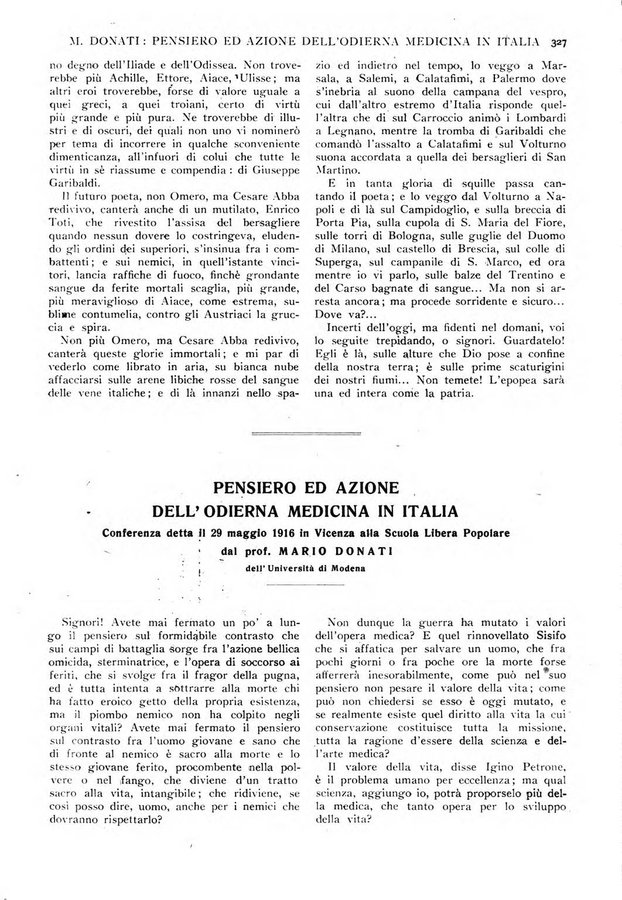 M. DONATI: PENSIERO ED AZIONE DELL'ODIERNA MEDICINA IN ITALIA 327

no degno dell'Iliade e dell'Odissea. Non troverebbe più Achille, Ettore, Aiace, Ulisse; ma altri eroi troverebbe, forse di valore uguale a quei greci, a quei troiani, certo di virtù più grande e più pura. Ne troverebbe di illustri e di oscuri, dei quali non uno vi nominerò per tema di incorrere in qualche sconveniente dimenticanza, all'infuori di colui che tutte le virtù in sè riassume e compendia: di Giuseppe Garibaldi.

Il futuro poeta, non Omero, ma Cesare Abba redivivo, canterà anche di un mutilato, Enrico Toti, che rivestito l'assisa del bersagliere quando nessun dovere lo costringeva, eludendo gli ordini dei superiori, s'insinua fra i combattenti; e sui nemici, in quell'istante vincitori, lancia raffiche di fuoco, finchè grondante sangue da ferite mortali scaglia, più grande, più meraviglioso di Aiace, come estrema, sublime contumelia, contro gli Austriaci la gruccia e spira.

Non più Omero, ma Cesare Abba redivivo, canterà queste glorie immortali; e mi par di vederlo come librato in aria, su bianca nube affacciarsi sulle arene libiche rosse del sangue delle vene italiche; e di là innanzi nello spazio ed indietro nel tempo, lo veggo a Marsala, a Salemi, a Calatafimi, a Palermo dove s'inebria al suono della campana del vespro, cui dall'altro estremo d'Italia risponde quell'altra che di sul Carroccio animò i Lombardi a Legnano, mentre la tromba di Garibaldi che comandò l'assalto a Calatafimi e sul Volturno suona accordata a quella dei bersaglieri di San Martino.

E in tanta gloria di squille passa cantando il poeta; e lo veggo dal Volturno a Napoli e di là sul Campidoglio, e sulla breccia di Porta Pia, sulla cupola di S. Maria del Fiore, sulle torri di Bologna, sulle guglie del Duomo di Milano, sul castello di Brescia, sul colle di Superga, sul campanile di S. Marco, ed ora mentre io vi parlo, sulle balze del Trentino e del Carso bagnate di sangue... Ma non si arresta ancora; ma procede sorridente e sicuro... Dove va?...

Incerti dell'oggi, ma fidenti nel domani, voi lo seguite trepidando, o signori. Guardatelo! Egli è là, sulle alture che Dio pose a confine della nostra terra; è sulle prime scaturigini dei nostri fiumi... Non temete! L'epopea sarà una ed intera come la patria.

PENSIERO ED AZIONE
DELL'ODIERNA MEDICINA IN ITALIA
Conferenza detta il 29 maggio 1916 in Vicenza alla Scuola Libera Popolare
dal prof. MARIO DONATI
dell'Università di Modena

Signori! Avete mai fermato un po' a lungo il pensiero sul formidabile contrasto che sui campi di battaglia sorge fra l'azione bellica omicida, sterminatrice, e l'opera di soccorso ai feriti, che si svolge fra il fragor della pugna, ed è tutta intenta a sottrarre alla morte chi ha fatto eroico getto della propria esistenza, ma il piombo nemico non ha colpito negli organi vitali? Avete mai fermato il pensiero sul contrasto fra l'uomo giovane e sano che di fronte al nemico è sacro alla morte e lo stesso giovane ferito, procombente nella polvere o nel fango, che diviene d'un tratto sacro alla vita, intangibile; che ridiviene, se così posso dire, uomo, anche per i nemici che dovranno rispettarlo?

Non dunque la guerra ha mutato i valori dell'opera medica? E quel rinnovellato Sisifo che si affatica per salvare un uomo, che fra pochi giorni o fra poche ore la morte forse afferrerà inesorabilmente, come può nel suo pensiero non pesare il valore della vita; come può non chiedersi se esso è oggi mutato, e se realmente esiste quel diritto alla vita la cui conservazione costituisce tutta la missione, tutta la ragione d'essere della scienza e dell'arte medica?

Il valore della vita, disse Igino Petrone, è il problema umano per eccellenza; ma qual scienza, aggiungo io, potrà proporselo più della medica, che tanto opera per lo sviluppo della vita?